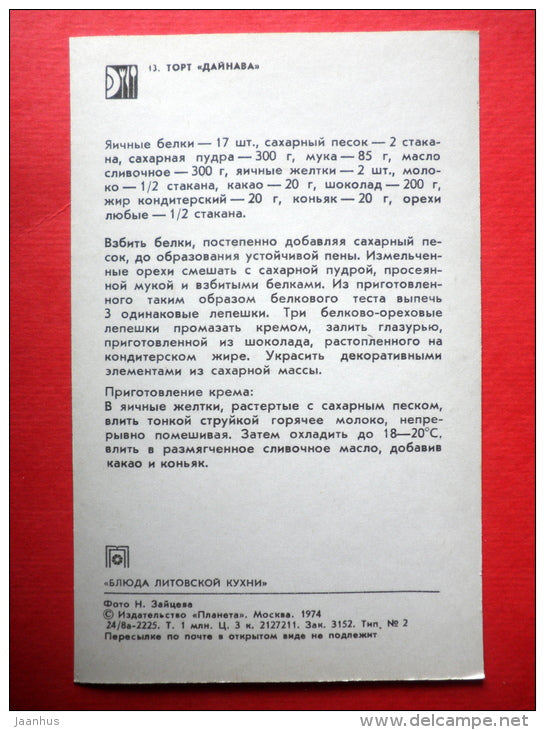 13. ТОРТ «ДАЙНАВА»

Яичные белки — 17 шт., сахарный песок — 2 стакана, сахарная пудра — 300 г, мука — 85 г, масло сливочное — 300 г, яичные желтки — 2 шт., молоко — 1/2 стакана, какао — 20 г, шоколад — 200 г, жир кондитерский — 20 г, коньяк — 20 г, орехи любые — 1/2 стакана.

Взбить белки, постепенно добавляя сахарный песок, до образования устойчивой пены. Измельченные орехи смешать с сахарной пудрой, просеянной мукой и взбитыми белками. Из приготовленного таким образом белкового теста выпечь 3 одинаковые лепешки. Три белково-ореховые лепешки промазать кремом, залить глазурью, приготовленной из шоколада, растопленного на кондитерском жире. Украсить декоративными элементами из сахарной массы.

Приготовление крема:
В яичные желтки, растертые с сахарным песком, влить тонкой струйкой горячее молоко, непрерывно помешивая. Затем охладить до 18—20°С, влить в размягченное сливочное масло, добавив какао и коньяк.

«БЛЮДА ЛИТОВСКОЙ КУХНИ»

Фото Н. Зайцева
© Издательство «Планета». Москва. 1974
24/8а-2225. Т. 1 млн. Ц. 3 к. 2127211. Зак. 3152. Тип. № 2
Пересылке по почте в открытом виде не подлежит

Jaanhus
www.delcampe.net